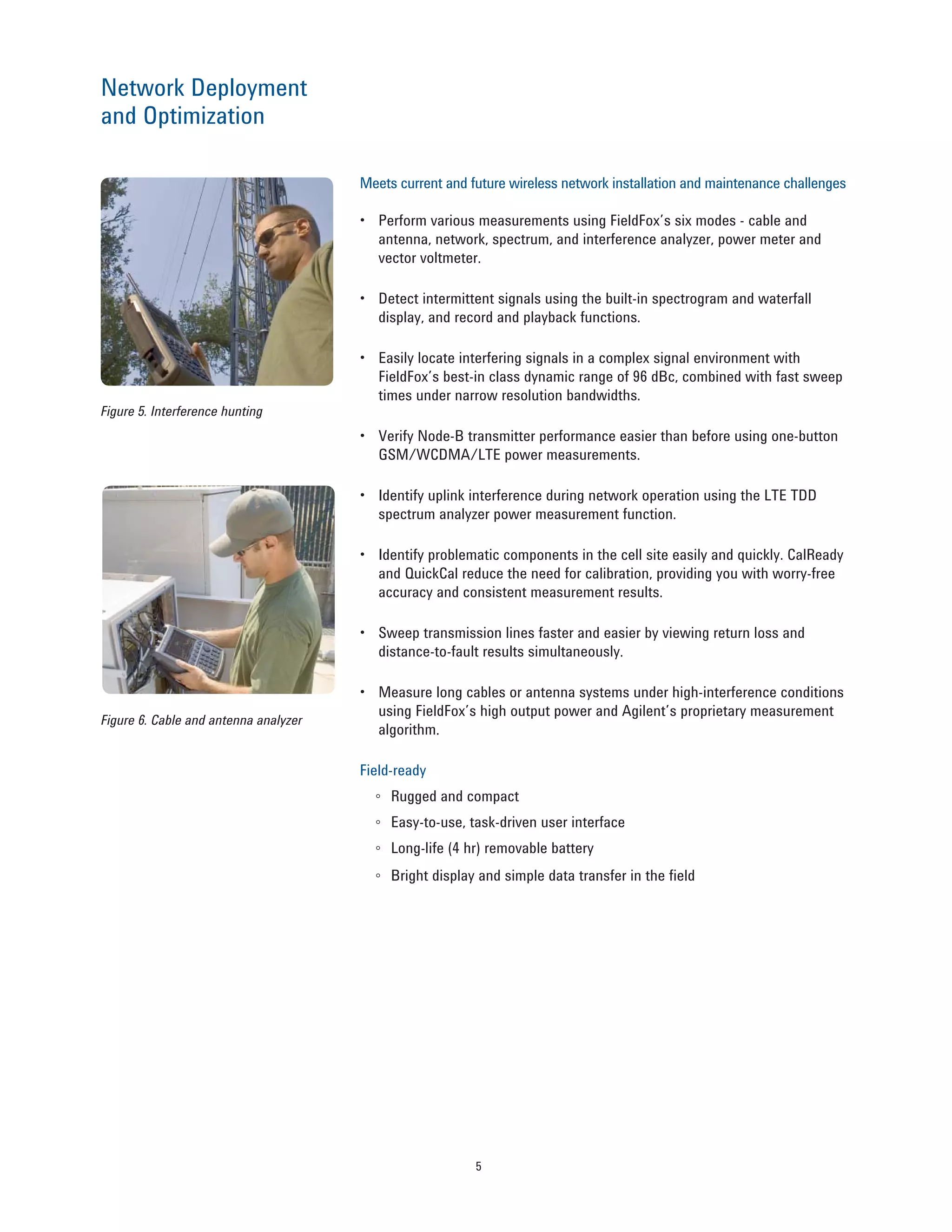 Network Deployment and Optimization

Figure 5. Interference hunting

Figure 6. Cable and antenna analyzer

Meets current and future wireless network installation and maintenance challenges

• Perform various measurements using FieldFox's six modes - cable and antenna, network, spectrum, and interference analyzer, power meter and vector voltmeter.

• Detect intermittent signals using the built-in spectrogram and waterfall display, and record and playback functions.

• Easily locate interfering signals in a complex signal environment with FieldFox's best-in class dynamic range of 96 dBc, combined with fast sweep times under narrow resolution bandwidths.

• Verify Node-B transmitter performance easier than before using one-button GSM/WCDMA/LTE power measurements.

• Identify uplink interference during network operation using the LTE TDD spectrum analyzer power measurement function.

• Identify problematic components in the cell site easily and quickly. CalReady and QuickCal reduce the need for calibration, providing you with worry-free accuracy and consistent measurement results.

• Sweep transmission lines faster and easier by viewing return loss and distance-to-fault results simultaneously.

• Measure long cables or antenna systems under high-interference conditions using FieldFox's high output power and Agilent's proprietary measurement algorithm.

Field-ready

◦ Rugged and compact
◦ Easy-to-use, task-driven user interface
◦ Long-life (4 hr) removable battery
◦ Bright display and simple data transfer in the field

5